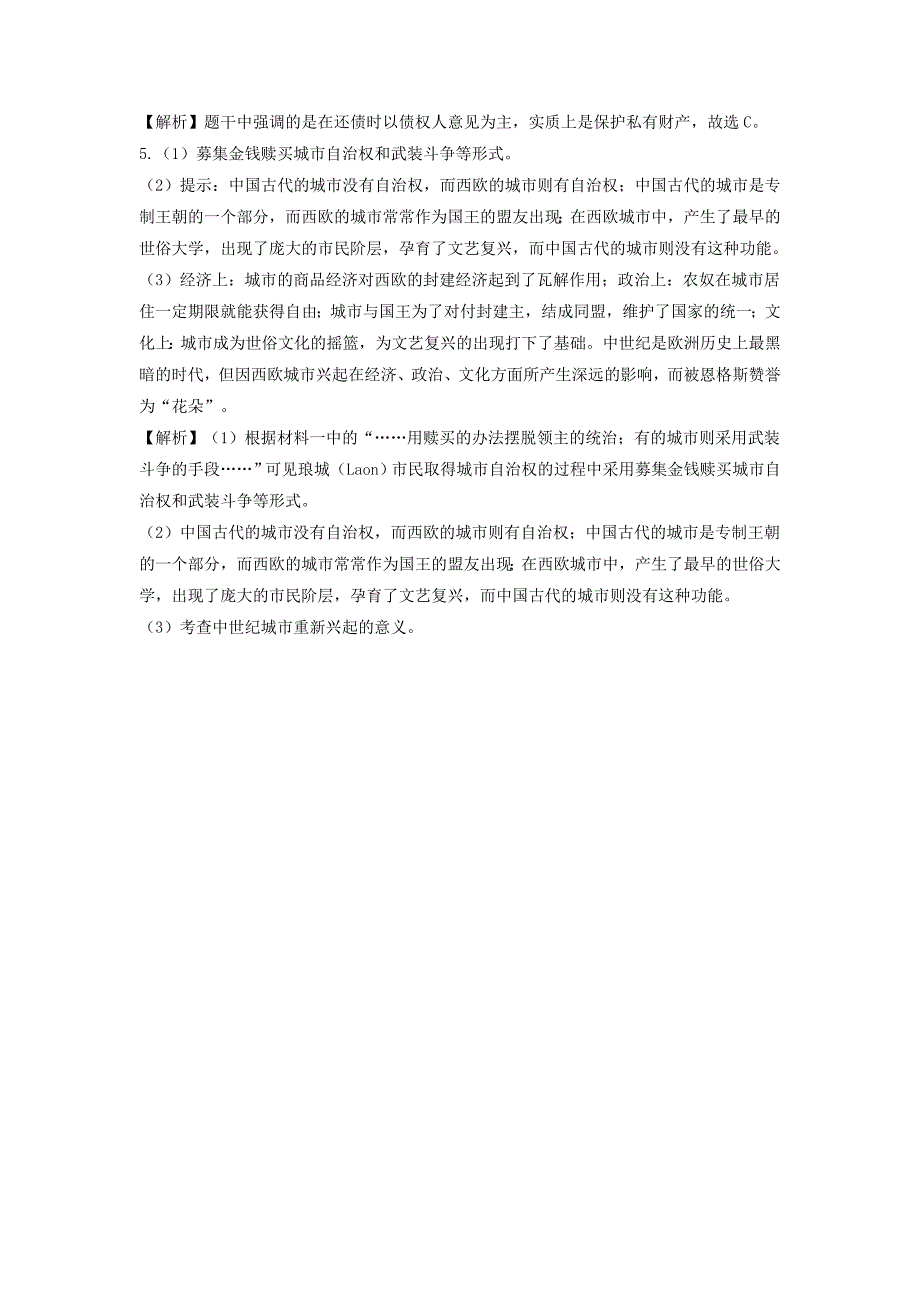 【解析】题干中强调的是在还债时以债权人意见为主，实质上是保护私有财产，故选 C。
5.（1）募集金钱赎买城市自治权和武装斗争等形式。
（2）提示：中国古代的城市没有自治权，而西欧的城市则有自治权；中国古代的城市是专制王朝的一个部分，而西欧的城市常常作为国王的盟友出现；在西欧城市中，产生了最早的世俗大学，出现了庞大的市民阶层，孕育了文艺复兴，而中国古代的城市则没有这种功能。
（3）经济上：城市的商品经济对西欧的封建经济起到了瓦解作用；政治上：农奴在城市居住一定期限就能获得自由；城市与国王为了对付封建主，结成同盟，维护了国家的统一；文化上：城市成为世俗文化的摇篮，为文艺复兴的出现打下了基础。中世纪是欧洲历史上最黑暗的时代，但因西欧城市兴起在经济、政治、文化方面所产生深远的影响，而被恩格斯赞誉为“花朵”。
【解析】（1）根据材料一中的“……用赎买的办法摆脱领主的统治；有的城市则采用武装斗争的手段……”可见琅城（Laon）市民取得城市自治权的过程中采用募集金钱赎买城市自治权和武装斗争等形式。
（2）中国古代的城市没有自治权，而西欧的城市则有自治权；中国古代的城市是专制王朝的一个部分，而西欧的城市常常作为国王的盟友出现；在西欧城市中，产生了最早的世俗大学，出现了庞大的市民阶层，孕育了文艺复兴，而中国古代的城市则没有这种功能。
（3）考查中世纪城市重新兴起的意义。